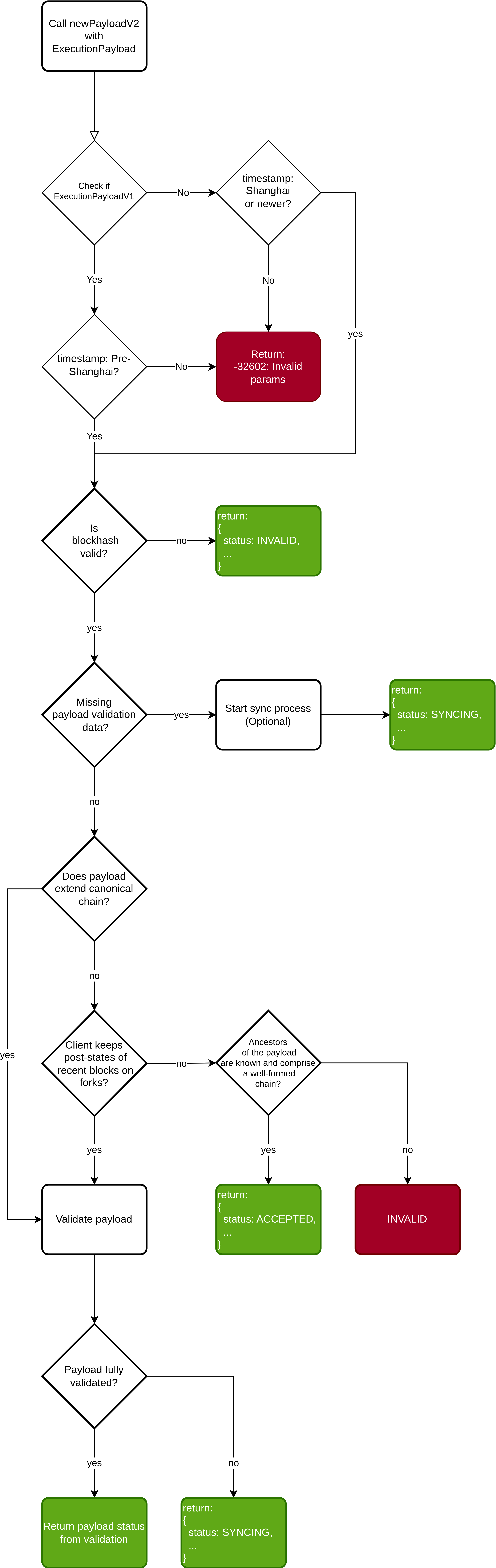 Call newPayloadV2 with ExecutionPayload

Check if ExecutionPayloadV1

No

timestamp: Shanghai or newer?

Yes

No

yes

timestamp: Pre-Shanghai?

No

Return: -32602: Invalid params

Yes

Is blockhash valid?

no

return:
{
status: INVALID,
...
}

yes

Missing payload validation data?

yes

Start sync process (Optional)

return:
{
status: SYNCING,
...
}

no

Does payload extend canonical chain?

no

yes

Client keeps post-states of recent blocks on forks?

no

Ancestors of the payload are known and comprise a well-formed chain?

yes

yes

no

Validate payload

return:
{
status: ACCEPTED,
...
}

INVALID

Payload fully validated?

yes

no

Return payload status from validation

return:
{
status: SYNCING,
...
}